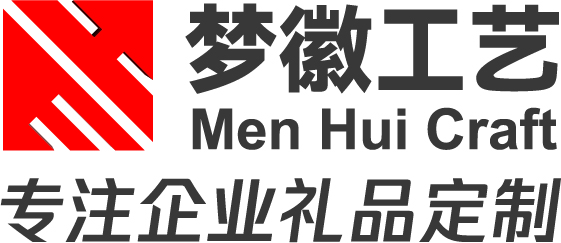 梦徽工艺
Men Hui Craft
专注企业礼品定制